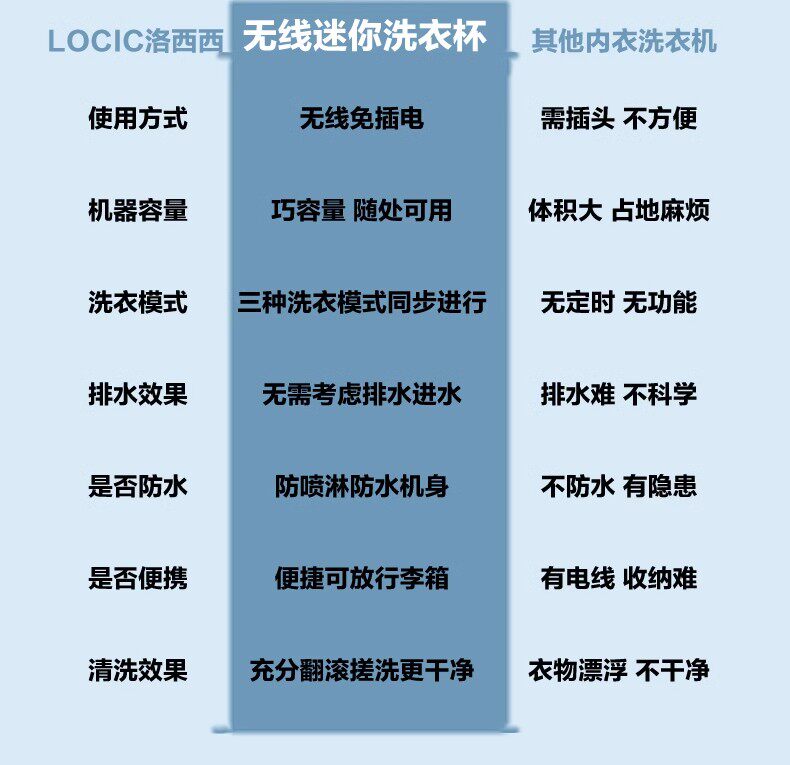 | LOCIC洛西西 | 无线迷你洗衣杯 | 其他内衣洗衣机 |
|---|---|---|
| 使用方式 | 无线免插电 | 需插头 不方便 |
| 机器容量 | 巧容量 随处可用 | 体积大 占地麻烦 |
| 洗衣模式 | 三种洗衣模式同步进行 | 无定时 无功能 |
| 排水效果 | 无需考虑排水进水 | 排水难 不科学 |
| 是否防水 | 防喷淋防水机身 | 不防水 有隐患 |
| 是否便携 | 便捷可放行李箱 | 有电线 收纳难 |
| 清洗效果 | 充分翻滚搓洗更干净 | 衣物漂浮 不干净 |